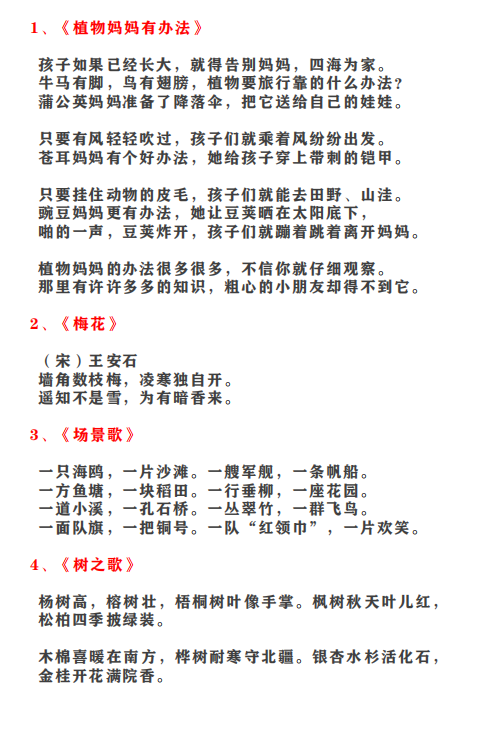 1、《植物妈妈有办法》

孩子如果已经长大，就得告别妈妈，四海为家。
牛马有脚，鸟有翅膀，植物要旅行靠的什么办法？
蒲公英妈妈准备了降落伞，把它送给自己的娃娃。

只要有风轻轻吹过，孩子们就乘着风纷纷出发。
苍耳妈妈有个好办法，她给孩子穿上带刺的铠甲。

只要挂住动物的皮毛，孩子们就能去田野、山洼。
豌豆妈妈更有办法，她让豆荚晒在太阳底下，
啪的一声，豆荚炸开，孩子们就蹦着跳着离开妈妈。

植物妈妈的办法很多很多，不信你就仔细观察。
那里有许许多多的知识，粗心的小朋友却得不到它。

2、《梅花》

（宋）王安石
墙角数枝梅，凌寒独自开。
遥知不是雪，为有暗香来。

3、《场景歌》

一只海鸥，一片沙滩。一艘军舰，一条帆船。
一方鱼塘，一块稻田。一行垂柳，一座花园。
一道小溪，一孔石桥。一丛翠竹，一群飞鸟。
一面队旗，一把铜号。一队“红领巾”，一片欢笑。

4、《树之歌》

杨树高，榕树壮，梧桐树叶像手掌。枫树秋天叶儿红，松柏四季披绿装。

木棉喜暖在南方，桦树耐寒守北疆。银杏水杉活化石，金桂开花满院香。